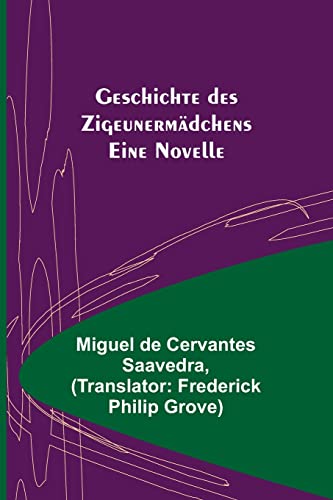 Geschichte des Zigeunermädchens Eine Novelle

Miguel de Cervantes Saavedra, (Translator: Frederick Philip Grove)